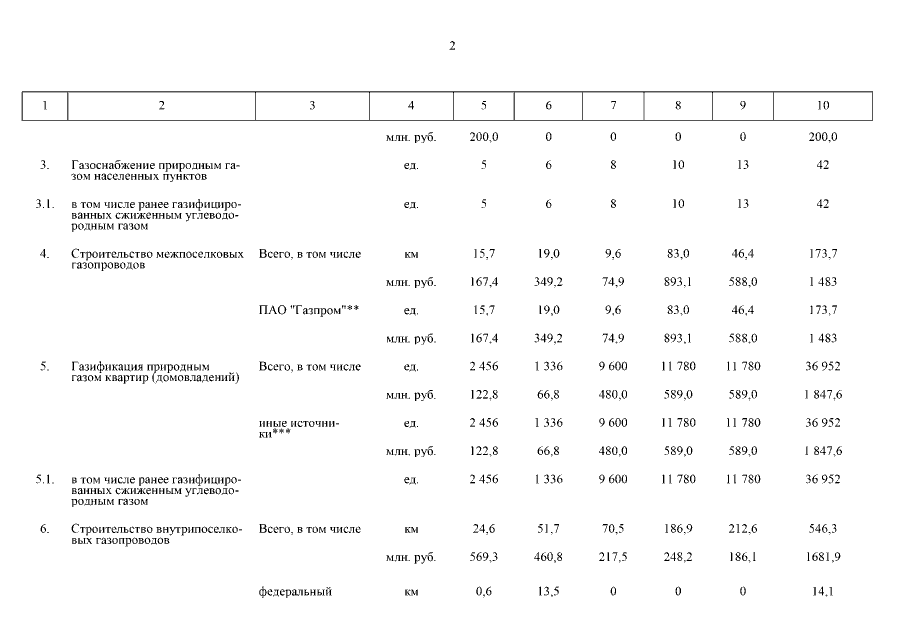 2

| 1 | 2 | 3 | 4 | 5 | 6 | 7 | 8 | 9 | 10 |
|---|---|---|---|---|---|---|---|---|---|
| | | | млн. руб. | 200,0 | 0 | 0 | 0 | 0 | 200,0 |
| 3. | Газоснабжение природным газом населенных пунктов | | ед. | 5 | 6 | 8 | 10 | 13 | 42 |
| 3.1. | в том числе ранее газифицированных сжиженным углеводородным газом | | ед. | 5 | 6 | 8 | 10 | 13 | 42 |
| 4. | Строительство межпоселковых газопроводов | Всего, в том числе | км | 15,7 | 19,0 | 9,6 | 83,0 | 46,4 | 173,7 |
| | | | млн. руб. | 167,4 | 349,2 | 74,9 | 893,1 | 588,0 | 1 483 |
| | | ПАО "Газпром"** | ед. | 15,7 | 19,0 | 9,6 | 83,0 | 46,4 | 173,7 |
| | | | млн. руб. | 167,4 | 349,2 | 74,9 | 893,1 | 588,0 | 1 483 |
| 5. | Газификация природным газом квартир (домовладений) | Всего, в том числе | ед. | 2 456 | 1 336 | 9 600 | 11 780 | 11 780 | 36 952 |
| | | | млн. руб. | 122,8 | 66,8 | 480,0 | 589,0 | 589,0 | 1 847,6 |
| | | иные источники*** | ед. | 2 456 | 1 336 | 9 600 | 11 780 | 11 780 | 36 952 |
| | | | млн. руб. | 122,8 | 66,8 | 480,0 | 589,0 | 589,0 | 1 847,6 |
| 5.1. | в том числе ранее газифицированных сжиженным углеводородным газом | | ед. | 2 456 | 1 336 | 9 600 | 11 780 | 11 780 | 36 952 |
| 6. | Строительство внутрипоселковых газопроводов | Всего, в том числе | км | 24,6 | 51,7 | 70,5 | 186,9 | 212,6 | 546,3 |
| | | | млн. руб. | 569,3 | 460,8 | 217,5 | 248,2 | 186,1 | 1681,9 |
| | | федеральный | км | 0,6 | 13,5 | 0 | 0 | 0 | 14,1 |